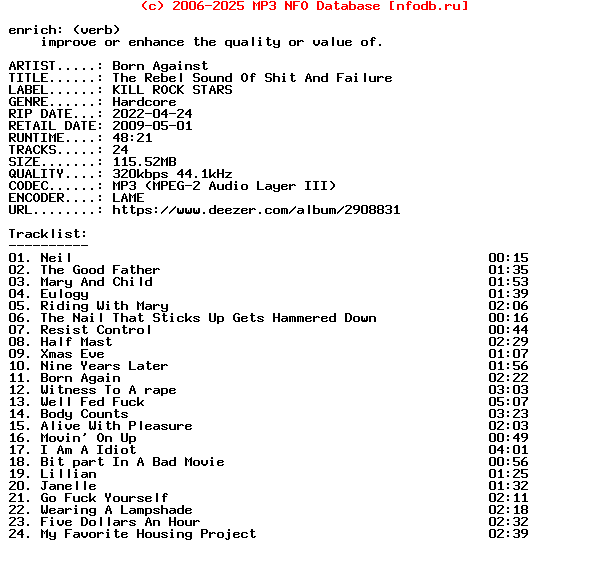 (c) 2006-2025 MP3 NFO Database [nfodb.ru]

enrich: (verb)
improve or enhance the quality or value of.

ARTIST.....: Born Against
TITLE......: The Rebel Sound Of Shit And Failure
LABEL......: KILL ROCK STARS
GENRE......: Hardcore
RIP DATE...: 2022-04-24
RETAIL DATE: 2009-05-01
RUNTIME....: 48:21
TRACKS.....: 24
SIZE.......: 115.52MB
QUALITY....: 320kbps 44.1kHz
CODEC......: MP3 (MPEG-2 Audio Layer III)
ENCODER....: LAME
URL........: https://www.deezer.com/album/2908831

Tracklist:
----------
01. Neil 00:15
02. The Good Father 01:35
03. Mary And Child 01:53
04. Eulogy 01:39
05. Riding With Mary 02:06
06. The Nail That Sticks Up Gets Hammered Down 00:16
07. Resist Control 00:44
08. Half Mast 02:29
09. Xmas Eve 01:07
10. Nine Years Later 01:56
11. Born Again 02:22
12. Witness To A rape 03:03
13. Well Fed Fuck 05:07
14. Body Counts 03:23
15. Alive With Pleasure 02:03
16. Movin' On Up 00:49
17. I Am A Idiot 04:01
18. Bit part In A Bad Movie 00:56
19. Lillian 01:25
20. Janelle 01:32
21. Go Fuck Yourself 02:11
22. Wearing A Lampshade 02:18
23. Five Dollars An Hour 02:32
24. My Favorite Housing Project 02:39